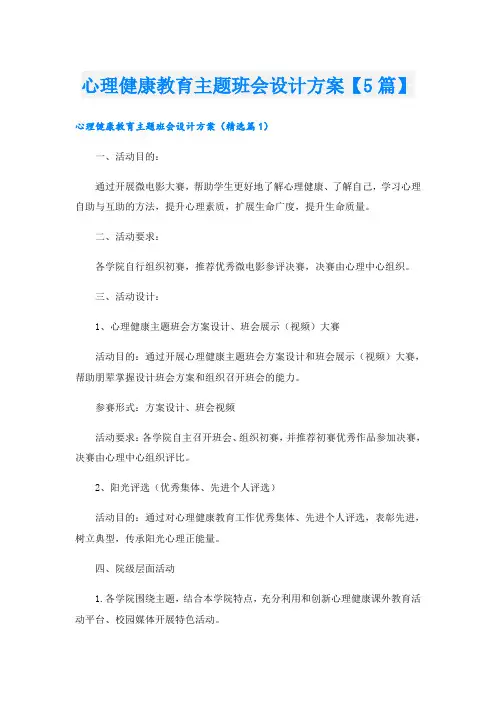 心理健康教育主题班会设计方案【5篇】

心理健康教育主题班会设计方案（精选篇1）

一、活动目的：

通过开展微电影大赛，帮助学生更好地了解心理健康、了解自己，学习心理自助与互助的方法，提升心理素质，扩展生命广度，提升生命质量。

二、活动要求：

各学院自行组织初赛，推荐优秀微电影参评决赛，决赛由心理中心组织。

三、活动设计：

1、心理健康主题班会方案设计、班会展示（视频）大赛

活动目的：通过开展心理健康主题班会方案设计和班会展示（视频）大赛，帮助朋辈掌握设计班会方案和组织召开班会的能力。

参赛形式：方案设计、班会视频

活动要求：各学院自主召开班会、组织初赛，并推荐初赛优秀作品参加决赛，决赛由心理中心组织评比。

2、阳光评选（优秀集体、先进个人评选）

活动目的：通过对心理健康教育工作优秀集体、先进个人评选，表彰先进，树立典型，传承阳光心理正能量。

四、院级层面活动

1.各学院围绕主题，结合本学院特点，充分利用和创新心理健康课外教育活动平台、校园媒体开展特色活动。